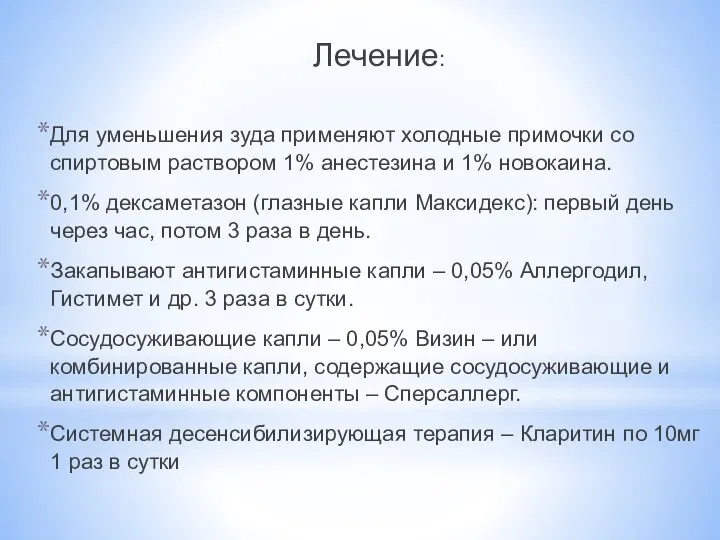 Лечение:

*Для уменьшения зуда применяют холодные примочки со спиртовым раствором 1% анестезина и 1% новокаина.

*0,1% дексаметазон (глазные капли Максидекс): первый день через час, потом 3 раза в день.

*Закапывают антигистаминные капли – 0,05% Аллергодил, Гистимет и др. 3 раза в сутки.

*Сосудосуживающие капли – 0,05% Визин – или комбинированные капли, содержащие сосудосуживающие и антигистаминные компоненты – Сперсаллерг.

*Системная десенсибилизирующая терапия – Кларитин по 10мг 1 раз в сутки